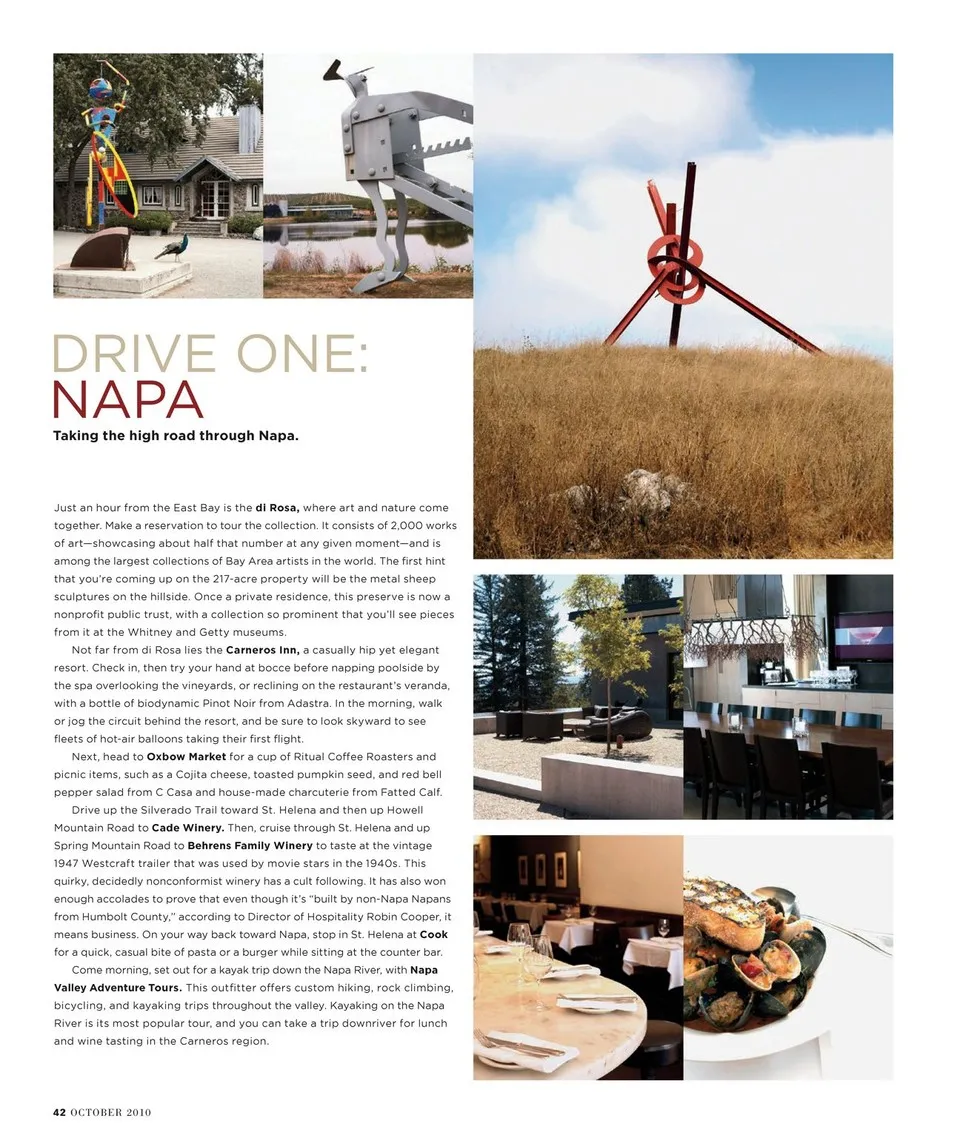 DRIVE ONE:
NAPA

Taking the high road through Napa.

Just an hour from the East Bay is the di Rosa, where art and nature come together. Make a reservation to tour the collection. It consists of 2,000 works of art—showcasing about half that number at any given moment—and is among the largest collections of Bay Area artists in the world. The first hint that you're coming up on the 217-acre property will be the metal sheep sculptures on the hillside. Once a private residence, this preserve is now a nonprofit public trust, with a collection so prominent that you'll see pieces from it at the Whitney and Getty museums.

Not far from di Rosa lies the Carneros Inn, a casually hip yet elegant resort. Check in, then try your hand at bocce before napping poolside by the spa overlooking the vineyards, or reclining on the restaurant's veranda, with a bottle of biodynamic Pinot Noir from Adastra. In the morning, walk or jog the circuit behind the resort, and be sure to look skyward to see fleets of hot-air balloons taking their first flight.

Next, head to Oxbow Market for a cup of Ritual Coffee Roasters and picnic items, such as a Cojita cheese, toasted pumpkin seed, and red bell pepper salad from C Casa and house-made charcuterie from Fatted Calf.

Drive up the Silverado Trail toward St. Helena and then up Howell Mountain Road to Cade Winery. Then, cruise through St. Helena and up Spring Mountain Road to Behrens Family Winery to taste at the vintage 1947 Westcraft trailer that was used by movie stars in the 1940s. This quirky, decidedly nonconformist winery has a cult following. It has also won enough accolades to prove that even though it's "built by non-Napa Napans from Humbolt County," according to Director of Hospitality Robin Cooper, it means business. On your way back toward Napa, stop in St. Helena at Cook for a quick, casual bite of pasta or a burger while sitting at the counter bar.

Come morning, set out for a kayak trip down the Napa River, with Napa Valley Adventure Tours. This outfitter offers custom hiking, rock climbing, bicycling, and kayaking trips throughout the valley. Kayaking on the Napa River is its most popular tour, and you can take a trip downriver for lunch and wine tasting in the Carneros region.

42 OCTOBER 2010